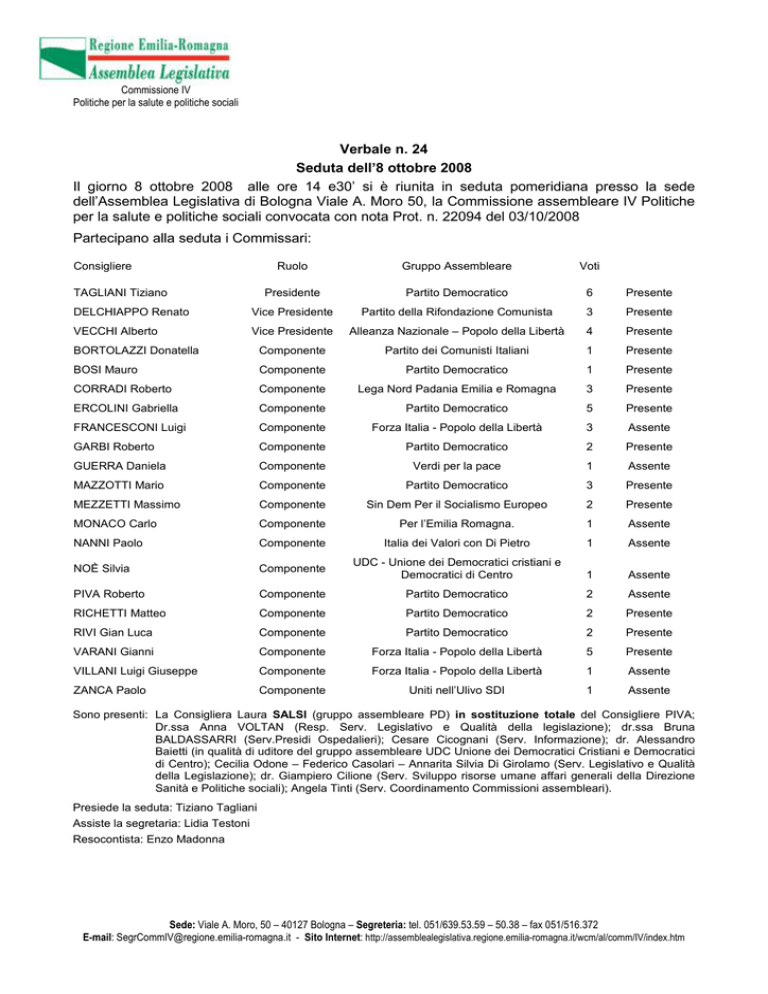 Regione Emilia-Romagna
Assemblea Legislativa
Commissione IV
Politiche per la salute e politiche sociali

Verbale n. 24
Seduta dell'8 ottobre 2008

Il giorno 8 ottobre 2008 alle ore 14 e30' si è riunita in seduta pomeridiana presso la sede dell'Assemblea Legislativa di Bologna Viale A. Moro 50, la Commissione assembleare IV Politiche per la salute e politiche sociali convocata con nota Prot. n. 22094 del 03/10/2008

Partecipano alla seduta i Commissari:

| Consigliere | Ruolo | Gruppo Assembleare | Voti | |
|---|---|---|---|---|
| TAGLIANI Tiziano | Presidente | Partito Democratico | 6 | Presente |
| DELCHIAPPO Renato | Vice Presidente | Partito della Rifondazione Comunista | 3 | Presente |
| VECCHI Alberto | Vice Presidente | Alleanza Nazionale – Popolo della Libertà | 4 | Presente |
| BORTOLAZZI Donatella | Componente | Partito dei Comunisti Italiani | 1 | Presente |
| BOSI Mauro | Componente | Partito Democratico | 1 | Presente |
| CORRADI Roberto | Componente | Lega Nord Padania Emilia e Romagna | 3 | Presente |
| ERCOLINI Gabriella | Componente | Partito Democratico | 5 | Presente |
| FRANCESCONI Luigi | Componente | Forza Italia - Popolo della Libertà | 3 | Assente |
| GARBI Roberto | Componente | Partito Democratico | 2 | Presente |
| GUERRA Daniela | Componente | Verdi per la pace | 1 | Assente |
| MAZZOTTI Mario | Componente | Partito Democratico | 3 | Presente |
| MEZZETTI Massimo | Componente | Sin Dem Per il Socialismo Europeo | 2 | Presente |
| MONACO Carlo | Componente | Per l'Emilia Romagna. | 1 | Assente |
| NANNI Paolo | Componente | Italia dei Valori con Di Pietro | 1 | Assente |
| NOÈ Silvia | Componente | UDC - Unione dei Democratici cristiani e Democratici di Centro | 1 | Assente |
| PIVA Roberto | Componente | Partito Democratico | 2 | Assente |
| RICHETTI Matteo | Componente | Partito Democratico | 2 | Presente |
| RIVI Gian Luca | Componente | Partito Democratico | 2 | Presente |
| VARANI Gianni | Componente | Forza Italia - Popolo della Libertà | 5 | Presente |
| VILLANI Luigi Giuseppe | Componente | Forza Italia - Popolo della Libertà | 1 | Assente |
| ZANCA Paolo | Componente | Uniti nell'Ulivo SDI | 1 | Assente |

Sono presenti: La Consigliera Laura SALSI (gruppo assembleare PD) in sostituzione totale del Consigliere PIVA; Dr.ssa Anna VOLTAN (Resp. Serv. Legislativo e Qualità della legislazione); dr.ssa Bruna BALDASSARRI (Serv.Presidi Ospedalieri); Cesare Cicognani (Serv. Informazione); dr. Alessandro Baietti (in qualità di uditore del gruppo assembleare UDC Unione dei Democratici Cristiani e Democratici di Centro); Cecilia Odone – Federico Casolari – Annarita Silvia Di Girolamo (Serv. Legislativo e Qualità della Legislazione); dr. Giampiero Cilione (Serv. Sviluppo risorse umane affari generali della Direzione Sanità e Politiche sociali); Angela Tinti (Serv. Coordinamento Commissioni assembleari).

Presiede la seduta: Tiziano Tagliani
Assiste la segretaria: Lidia Testoni
Resocontista: Enzo Madonna

Sede: Viale A. Moro, 50 – 40127 Bologna – Segreteria: tel. 051/639.53.59 – 50.38 – fax 051/516.372
E-mail: SegrCommIV@regione.emilia-romagna.it - Sito Internet: http://assemblealegislativa.regione.emilia-romagna.it/wcm/al/comm/IV/index.htm